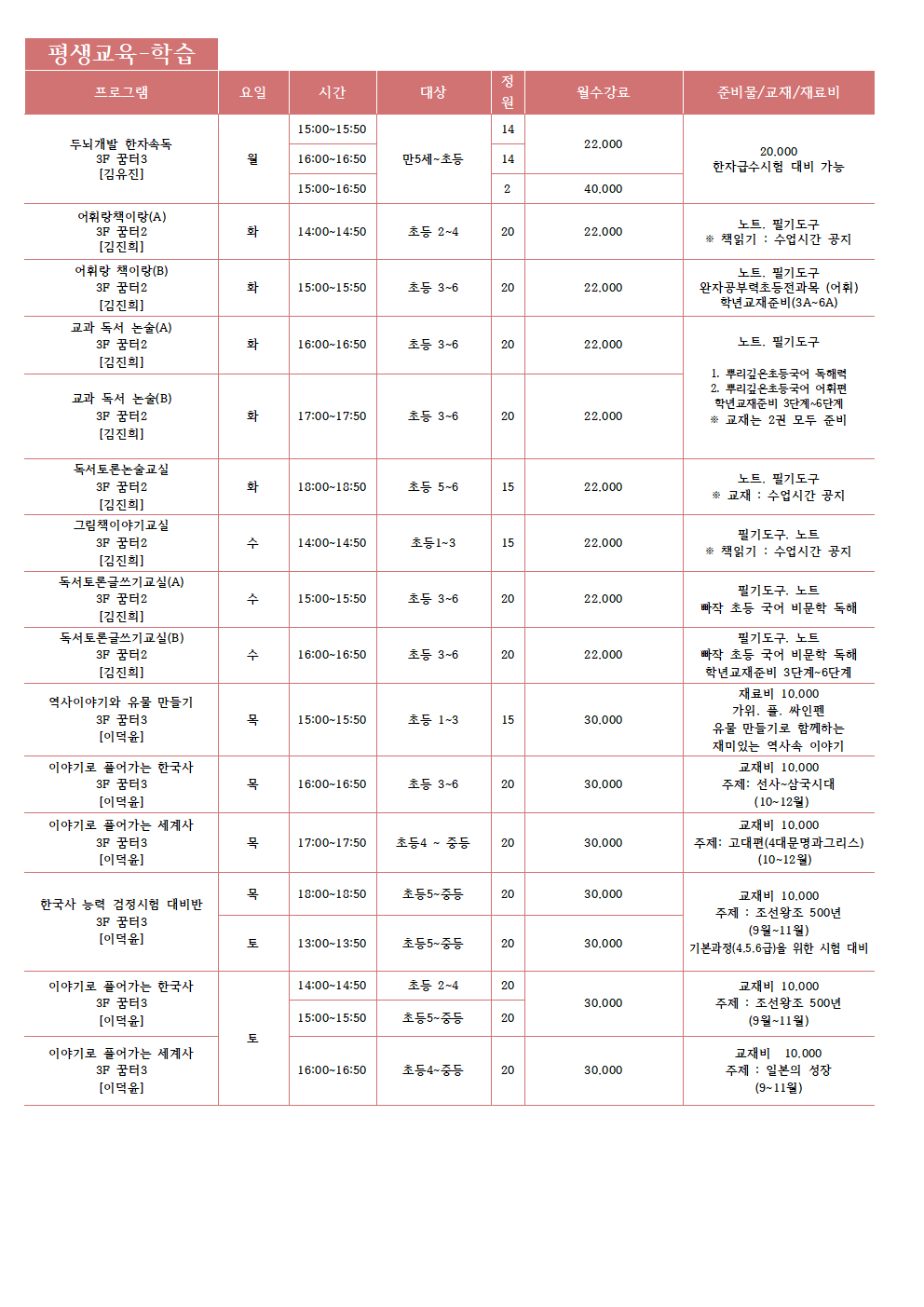 평생교육-학습

| 프로그램 | 요일 | 시간 | 대상 | 정원 | 월수강료 | 준비물/교재/재료비 |
|---|---|---|---|---|---|---|
| 두뇌개발 한자속독 3F 꿈터3 [김유진] | 월 | 15:00~15:50 | 만5세~초등 | 14 | 22,000 | 20,000 한자급수시험 대비 가능 |
| | | 16:00~16:50 | | 14 | | |
| | | 15:00~16:50 | | 2 | 40,000 | |
| 어휘랑책이랑(A) 3F 꿈터2 [김진희] | 화 | 14:00~14:50 | 초등 2~4 | 20 | 22,000 | 노트, 필기도구 ※ 책읽기 : 수업시간 공지 |
| 어휘랑 책이랑(B) 3F 꿈터2 [김진희] | 화 | 15:00~15:50 | 초등 3~6 | 20 | 22,000 | 노트, 필기도구 완자공부력초등전과목 (어휘) 학년교재준비(3A~6A) |
| 교과 독서 논술(A) 3F 꿈터2 [김진희] | 화 | 16:00~16:50 | 초등 3~6 | 20 | 22,000 | 노트, 필기도구 1. 뿌리깊은초등국어 독해력 2. 뿌리깊은초등국어 어휘편 학년교재준비 3단계~6단계 ※ 교재는 2권 모두 준비 |
| 교과 독서 논술(B) 3F 꿈터2 [김진희] | 화 | 17:00~17:50 | 초등 3~6 | 20 | 22,000 | |
| 독서토론논술교실 3F 꿈터2 [김진희] | 화 | 18:00~18:50 | 초등 5~6 | 15 | 22,000 | 노트, 필기도구 ※ 교재 : 수업시간 공지 |
| 그림책이야기교실 3F 꿈터2 [김진희] | 수 | 14:00~14:50 | 초등1~3 | 15 | 22,000 | 필기도구, 노트 ※ 책읽기 : 수업시간 공지 |
| 독서토론글쓰기교실(A) 3F 꿈터2 [김진희] | 수 | 15:00~15:50 | 초등 3~6 | 20 | 22,000 | 필기도구, 노트 빠작 초등 국어 비문학 독해 |
| 독서토론글쓰기교실(B) 3F 꿈터2 [김진희] | 수 | 16:00~16:50 | 초등 3~6 | 20 | 22,000 | 필기도구, 노트 빠작 초등 국어 비문학 독해 학년교재준비 3단계~6단계 |
| 역사이야기와 유물 만들기 3F 꿈터3 [이덕윤] | 목 | 15:00~15:50 | 초등 1~3 | 15 | 30,000 | 재료비 10,000 가위, 풀, 싸인펜 유물 만들기로 함께하는 재미있는 역사속 이야기 |
| 이야기로 풀어가는 한국사 3F 꿈터3 [이덕윤] | 목 | 16:00~16:50 | 초등 3~6 | 20 | 30,000 | 교재비 10,000 주제: 선사~삼국시대 (10~12월) |
| 이야기로 풀어가는 세계사 3F 꿈터3 [이덕윤] | 목 | 17:00~17:50 | 초등4 ~ 중등 | 20 | 30,000 | 교재비 10,000 주제: 고대편(4대문명과그리스) (10~12월) |
| 한국사 능력 검정시험 대비반 3F 꿈터3 [이덕윤] | 목 | 18:00~18:50 | 초등5~중등 | 20 | 30,000 | 교재비 10,000 주제 : 조선왕조 500년 (9월~11월) 기본과정(4,5,6급)을 위한 시험 대비 |
| | 토 | 13:00~13:50 | 초등5~중등 | 20 | 30,000 | |
| 이야기로 풀어가는 한국사 3F 꿈터3 [이덕윤] | 토 | 14:00~14:50 | 초등 2~4 | 20 | 30,000 | 교재비 10,000 주제 : 조선왕조 500년 (9월~11월) |
| | | 15:00~15:50 | 초등5~중등 | 20 | | |
| 이야기로 풀어가는 세계사 3F 꿈터3 [이덕윤] | | 16:00~16:50 | 초등4~중등 | 20 | 30,000 | 교재비 10,000 주제 : 일본의 성장 (9~11월) |